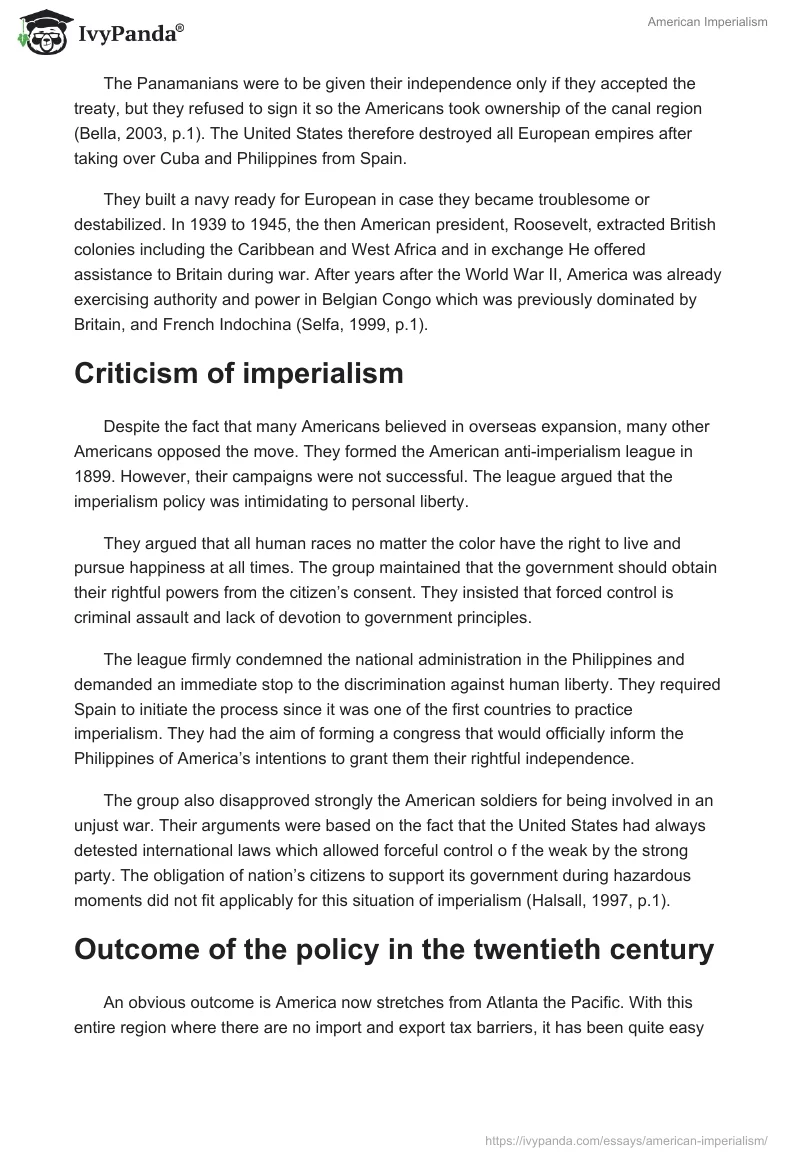 IvyPanda®

American Imperialism

The Panamanians were to be given their independence only if they accepted the treaty, but they refused to sign it so the Americans took ownership of the canal region (Bella, 2003, p.1). The United States therefore destroyed all European empires after taking over Cuba and Philippines from Spain.

They built a navy ready for European in case they became troublesome or destabilized. In 1939 to 1945, the then American president, Roosevelt, extracted British colonies including the Caribbean and West Africa and in exchange He offered assistance to Britain during war. After years after the World War II, America was already exercising authority and power in Belgian Congo which was previously dominated by Britain, and French Indochina (Selfa, 1999, p.1).

Criticism of imperialism

Despite the fact that many Americans believed in overseas expansion, many other Americans opposed the move. They formed the American anti-imperialism league in 1899. However, their campaigns were not successful. The league argued that the imperialism policy was intimidating to personal liberty.

They argued that all human races no matter the color have the right to live and pursue happiness at all times. The group maintained that the government should obtain their rightful powers from the citizen's consent. They insisted that forced control is criminal assault and lack of devotion to government principles.

The league firmly condemned the national administration in the Philippines and demanded an immediate stop to the discrimination against human liberty. They required Spain to initiate the process since it was one of the first countries to practice imperialism. They had the aim of forming a congress that would officially inform the Philippines of America's intentions to grant them their rightful independence.

The group also disapproved strongly the American soldiers for being involved in an unjust war. Their arguments were based on the fact that the United States had always detested international laws which allowed forceful control o f the weak by the strong party. The obligation of nation's citizens to support its government during hazardous moments did not fit applicably for this situation of imperialism (Halsall, 1997, p.1).

Outcome of the policy in the twentieth century

An obvious outcome is America now stretches from Atlanta the Pacific. With this entire region where there are no import and export tax barriers, it has been quite easy

https://ivypanda.com/essays/american-imperialism/